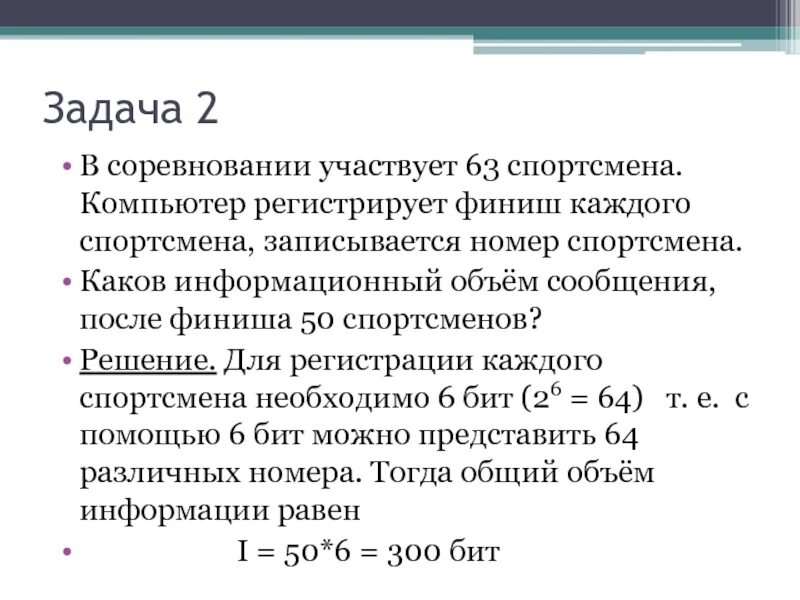 Задача 2

• В соревновании участвует 63 спортсмена. Компьютер регистрирует финиш каждого спортсмена, записывается номер спортсмена.
• Каков информационный объём сообщения, после финиша 50 спортсменов?
• Решение. Для регистрации каждого спортсмена необходимо 6 бит ($2^6 = 64$) т. е. с помощью 6 бит можно представить 64 различных номера. Тогда общий объём информации равен
• $I = 50*6 = 300$ бит